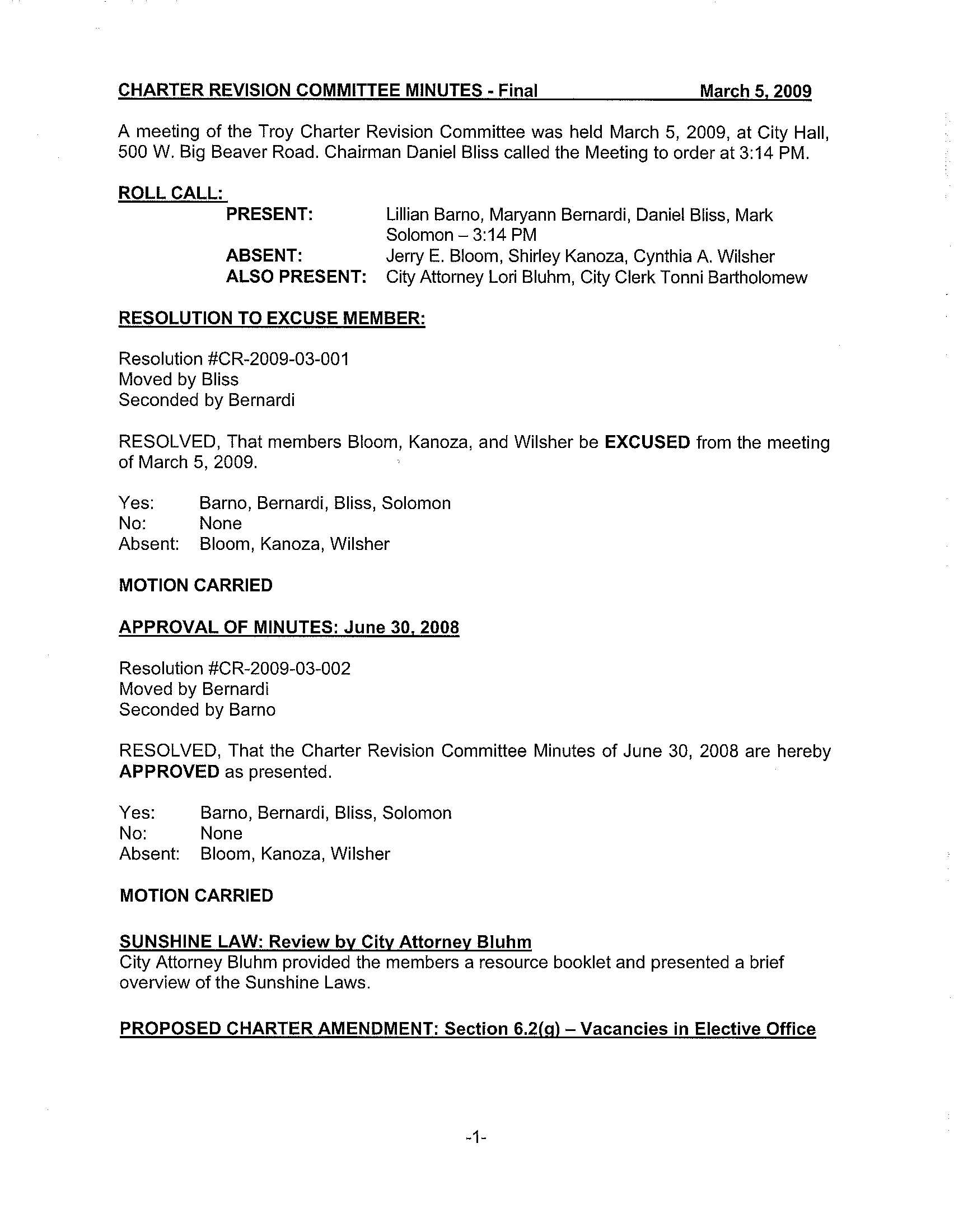 CHARTER REVISION COMMITTEE MINUTES - Final March 5, 2009

A meeting of the Troy Charter Revision Committee was held March 5, 2009, at City Hall, 500 W. Big Beaver Road. Chairman Daniel Bliss called the Meeting to order at 3:14 PM.

ROLL CALL:

PRESENT: Lillian Barno, Maryann Bernardi, Daniel Bliss, Mark Solomon – 3:14 PM
ABSENT: Jerry E. Bloom, Shirley Kanoza, Cynthia A. Wilsher
ALSO PRESENT: City Attorney Lori Bluhm, City Clerk Tonni Bartholomew

RESOLUTION TO EXCUSE MEMBER:

Resolution #CR-2009-03-001
Moved by Bliss
Seconded by Bernardi

RESOLVED, That members Bloom, Kanoza, and Wilsher be EXCUSED from the meeting of March 5, 2009.

Yes: Barno, Bernardi, Bliss, Solomon
No: None
Absent: Bloom, Kanoza, Wilsher

MOTION CARRIED

APPROVAL OF MINUTES: June 30, 2008

Resolution #CR-2009-03-002
Moved by Bernardi
Seconded by Barno

RESOLVED, That the Charter Revision Committee Minutes of June 30, 2008 are hereby APPROVED as presented.

Yes: Barno, Bernardi, Bliss, Solomon
No: None
Absent: Bloom, Kanoza, Wilsher

MOTION CARRIED

SUNSHINE LAW: Review by City Attorney Bluhm
City Attorney Bluhm provided the members a resource booklet and presented a brief overview of the Sunshine Laws.

PROPOSED CHARTER AMENDMENT: Section 6.2(g) – Vacancies in Elective Office

-1-